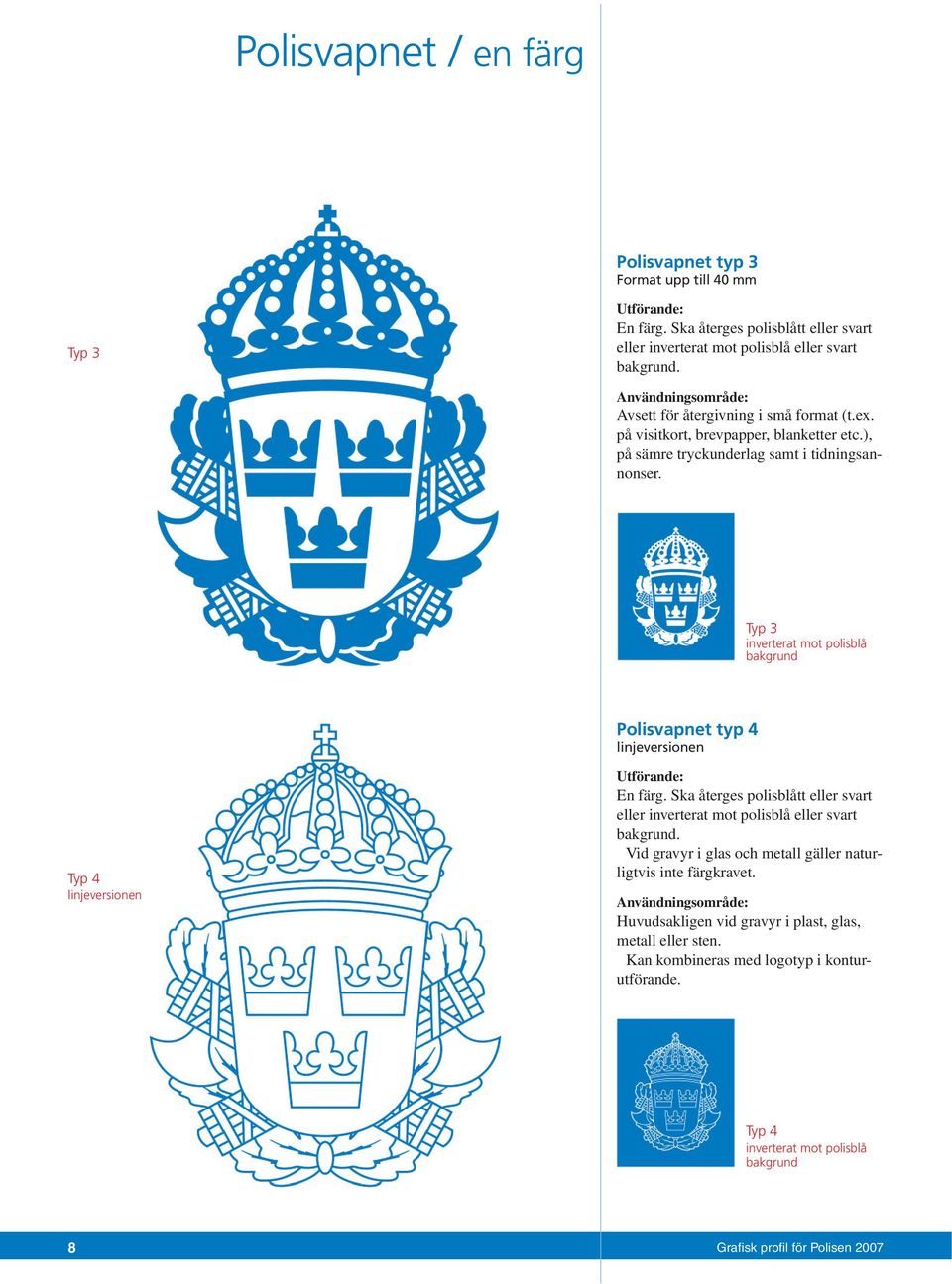 Polisvapnet / en färg

Typ 3

Polisvapnet typ 3
Format upp till 40 mm

Utförande:
En färg. Ska återges polisblått eller svart eller inverterat mot polisblå eller svart bakgrund.

Användningsområde:
Avsett för återgivning i små format (t.ex. på visitkort, brevpapper, blanketter etc.), på sämre tryckunderlag samt i tidningsannonser.

Typ 3
inverterat mot polisblå bakgrund

Typ 4
linjeversionen

Polisvapnet typ 4
linjeversionen

Utförande:
En färg. Ska återges polisblått eller svart eller inverterat mot polisblå eller svart bakgrund.
Vid gravyr i glas och metall gäller naturligtvis inte färgkravet.

Användningsområde:
Huvudsakligen vid gravyr i plast, glas, metall eller sten.
Kan kombineras med logotyp i konturutförande.

Typ 4
inverterat mot polisblå bakgrund

8

Grafisk profil för Polisen 2007